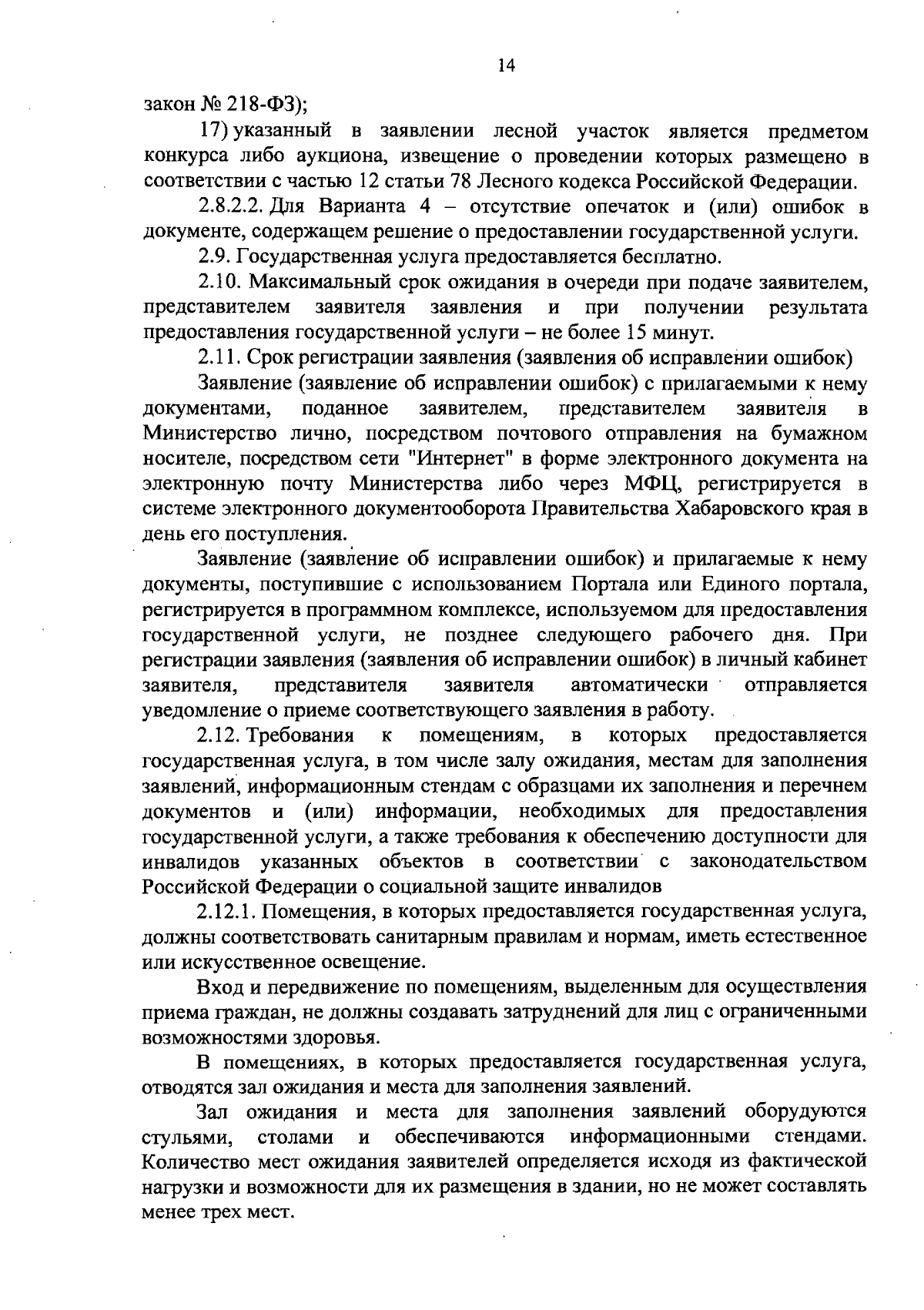 14

закон № 218-ФЗ);

17) указанный в заявлении лесной участок является предметом конкурса либо аукциона, извещение о проведении которых размещено в соответствии с частью 12 статьи 78 Лесного кодекса Российской Федерации.

2.8.2.2. Для Варианта 4 – отсутствие опечаток и (или) ошибок в документе, содержащем решение о предоставлении государственной услуги.

2.9. Государственная услуга предоставляется бесплатно.

2.10. Максимальный срок ожидания в очереди при подаче заявителем, представителем заявителя заявления и при получении результата предоставления государственной услуги – не более 15 минут.

2.11. Срок регистрации заявления (заявления об исправлении ошибок)

Заявление (заявление об исправлении ошибок) с прилагаемыми к нему документами, поданное заявителем, представителем заявителя в Министерство лично, посредством почтового отправления на бумажном носителе, посредством сети "Интернет" в форме электронного документа на электронную почту Министерства либо через МФЦ, регистрируется в системе электронного документооборота Правительства Хабаровского края в день его поступления.

Заявление (заявление об исправлении ошибок) и прилагаемые к нему документы, поступившие с использованием Портала или Единого портала, регистрируется в программном комплексе, используемом для предоставления государственной услуги, не позднее следующего рабочего дня. При регистрации заявления (заявления об исправлении ошибок) в личный кабинет заявителя, представителя заявителя автоматически отправляется уведомление о приеме соответствующего заявления в работу.

2.12. Требования к помещениям, в которых предоставляется государственная услуга, в том числе залу ожидания, местам для заполнения заявлений, информационным стендам с образцами их заполнения и перечнем документов и (или) информации, необходимых для предоставления государственной услуги, а также требования к обеспечению доступности для инвалидов указанных объектов в соответствии с законодательством Российской Федерации о социальной защите инвалидов

2.12.1. Помещения, в которых предоставляется государственная услуга, должны соответствовать санитарным правилам и нормам, иметь естественное или искусственное освещение.

Вход и передвижение по помещениям, выделенным для осуществления приема граждан, не должны создавать затруднений для лиц с ограниченными возможностями здоровья.

В помещениях, в которых предоставляется государственная услуга, отводятся зал ожидания и места для заполнения заявлений.

Зал ожидания и места для заполнения заявлений оборудуются стульями, столами и обеспечиваются информационными стендами. Количество мест ожидания заявителей определяется исходя из фактической нагрузки и возможности для их размещения в здании, но не может составлять менее трех мест.